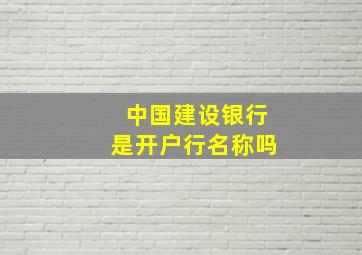 中国建设银行
是开户行名称吗